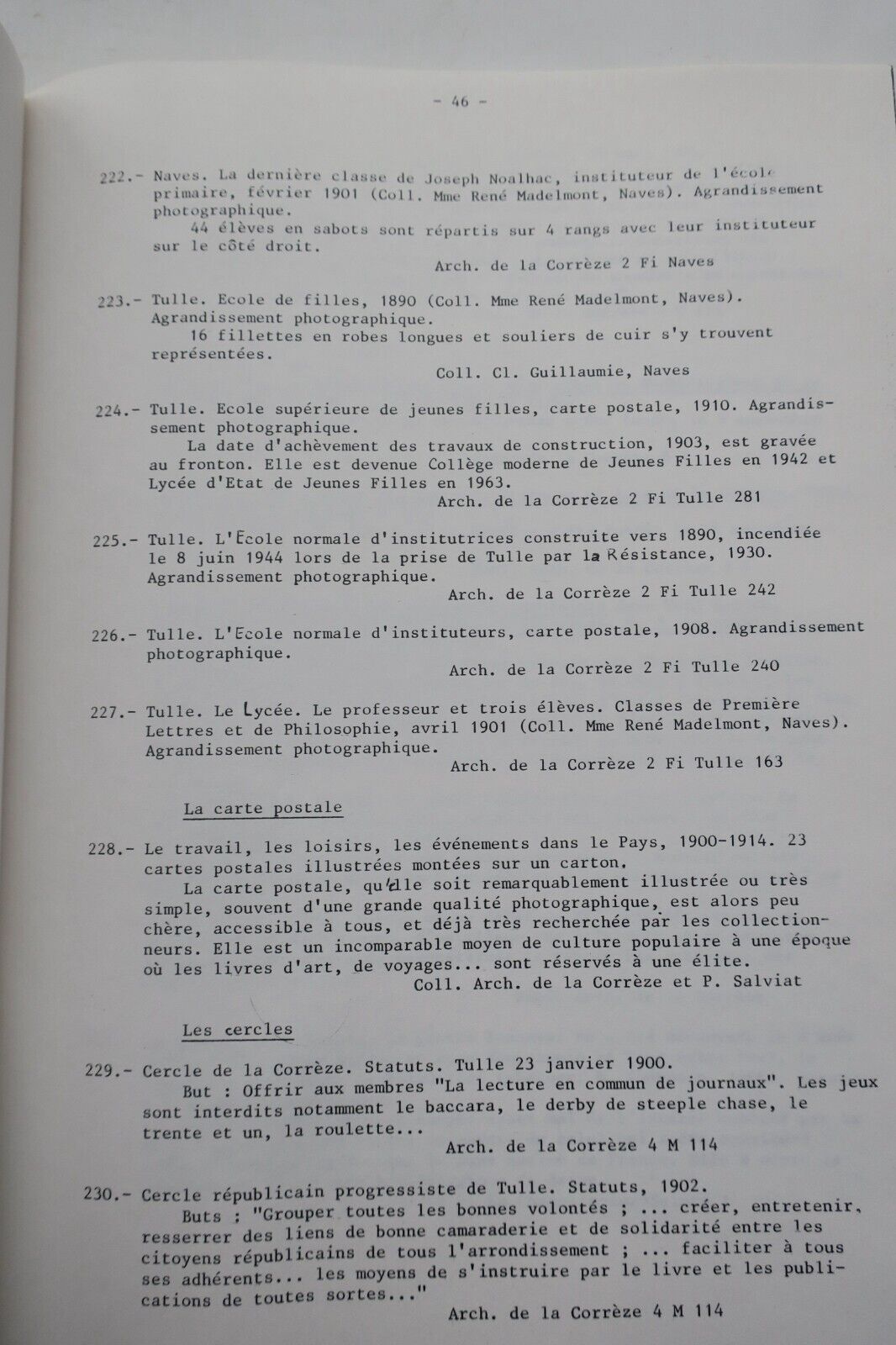 - 46 -

222.- Naves. La dernière classe de Joseph Noalhac, instituteur de l'école primaire, février 1901 (Coll. Mme René Madelmont, Naves). Agrandissement photographique.
44 élèves en sabots sont répartis sur 4 rangs avec leur instituteur sur le côté droit.
Arch. de la Corrèze 2 Fi Naves

223.- Tulle. Ecole de filles, 1890 (Coll. Mme René Madelmont, Naves). Agrandissement photographique.
16 fillettes en robes longues et souliers de cuir s'y trouvent représentées.
Coll. Cl. Guillaumie, Naves

224.- Tulle. Ecole supérieure de jeunes filles, carte postale, 1910. Agrandissement photographique.
La date d'achèvement des travaux de construction, 1903, est gravée au fronton. Elle est devenue Collège moderne de Jeunes Filles en 1942 et Lycée d'Etat de Jeunes Filles en 1963.
Arch. de la Corrèze 2 Fi Tulle 281

225.- Tulle. L'Ecole normale d'institutrices construite vers 1890, incendiée le 8 juin 1944 lors de la prise de Tulle par la Résistance, 1930. Agrandissement photographique.
Arch. de la Corrèze 2 Fi Tulle 242

226.- Tulle. L'Ecole normale d'instituteurs, carte postale, 1908. Agrandissement photographique.
Arch. de la Corrèze 2 Fi Tulle 240

227.- Tulle. Le Lycée. Le professeur et trois élèves. Classes de Première Lettres et de Philosophie, avril 1901 (Coll. Mme René Madelmont, Naves). Agrandissement photographique.
Arch. de la Corrèze 2 Fi Tulle 163

La carte postale

228.- Le travail, les loisirs, les événements dans le Pays, 1900-1914. 23 cartes postales illustrées montées sur un carton.
La carte postale, qu'elle soit remarquablement illustrée ou très simple, souvent d'une grande qualité photographique, est alors peu chère, accessible à tous, et déjà très recherchée par les collectionneurs. Elle est un incomparable moyen de culture populaire à une époque où les livres d'art, de voyages... sont réservés à une élite.
Coll. Arch. de la Corrèze et P. Salviat

Les cercles

229.- Cercle de la Corrèze. Statuts. Tulle 23 janvier 1900.
But : Offrir aux membres "La lecture en commun de journaux". Les jeux sont interdits notamment le baccara, le derby de steeple chase, le trente et un, la roulette...
Arch. de la Corrèze 4 M 114

230.- Cercle républicain progressiste de Tulle. Statuts, 1902.
Buts : "Grouper toutes les bonnes volontés ; ... créer, entretenir, resserrer des liens de bonne camaraderie et de solidarité entre les citoyens républicains de tous l'arrondissement ; ... faciliter à tous ses adhérents... les moyens de s'instruire par le livre et les publications de toutes sortes..."
Arch. de la Corrèze 4 M 114